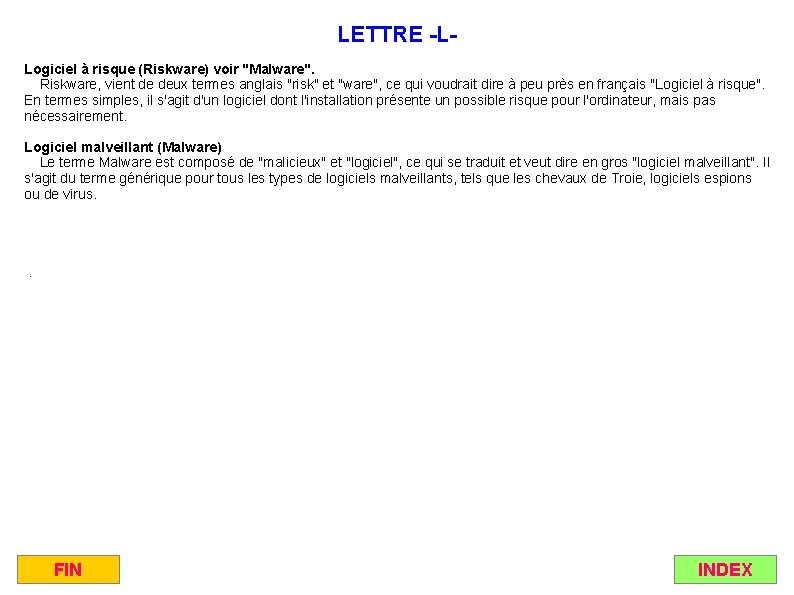 LETTRE -L-

Logiciel à risque (Riskware) voir "Malware".
Riskware, vient de deux termes anglais "risk" et "ware", ce qui voudrait dire à peu près en français "Logiciel à risque". En termes simples, il s'agit d'un logiciel dont l'installation présente un possible risque pour l'ordinateur, mais pas nécessairement.

Logiciel malveillant (Malware)
Le terme Malware est composé de "malicieux" et "logiciel", ce qui se traduit et veut dire en gros "logiciel malveillant". Il s'agit du terme générique pour tous les types de logiciels malveillants, tels que les chevaux de Troie, logiciels espions ou de virus.

.

FIN

INDEX